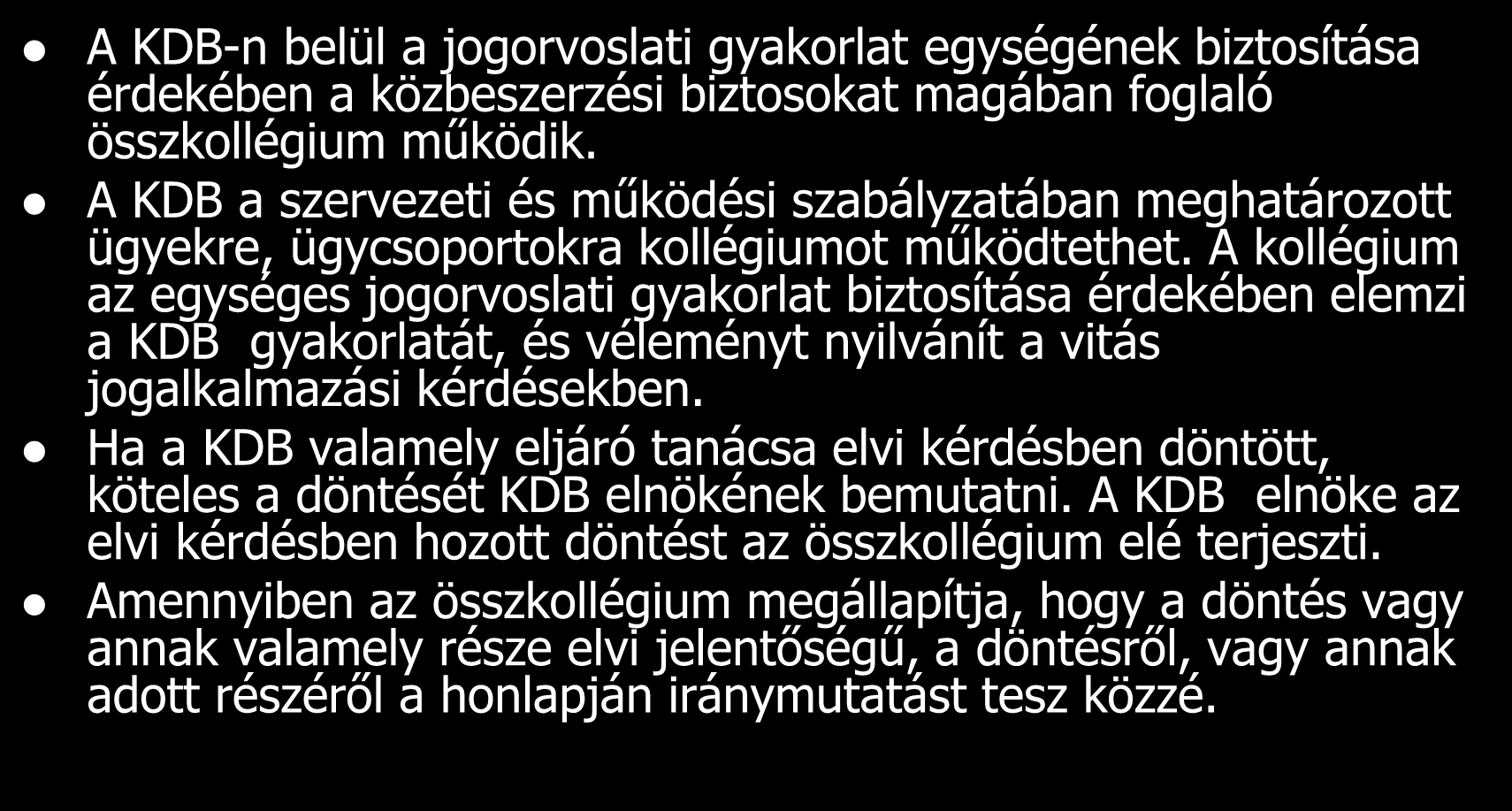 - A KDB-n belül a jogorvoslati gyakorlat egységének biztosítása érdekében a közbeszerzési biztosokat magában foglaló összkollégium működik.
- A KDB a szervezeti és működési szabályzatában meghatározott ügyekre, ügycsoportokra kollégiumot működtethet. A kollégium az egységes jogorvoslati gyakorlat biztosítása érdekében elemzi a KDB gyakorlatát, és véleményt nyilvánít a vitás jogalkalmazási kérdésekben.
- Ha a KDB valamely eljáró tanácsa elvi kérdésben döntött, köteles a döntését KDB elnökének bemutatni. A KDB elnöke az elvi kérdésben hozott döntést az összkollégium elé terjeszti.
- Amennyiben az összkollégium megállapítja, hogy a döntés vagy annak valamely része elvi jelentőségű, a döntésről, vagy annak adott részéről a honlapján iránymutatást tesz közzé.